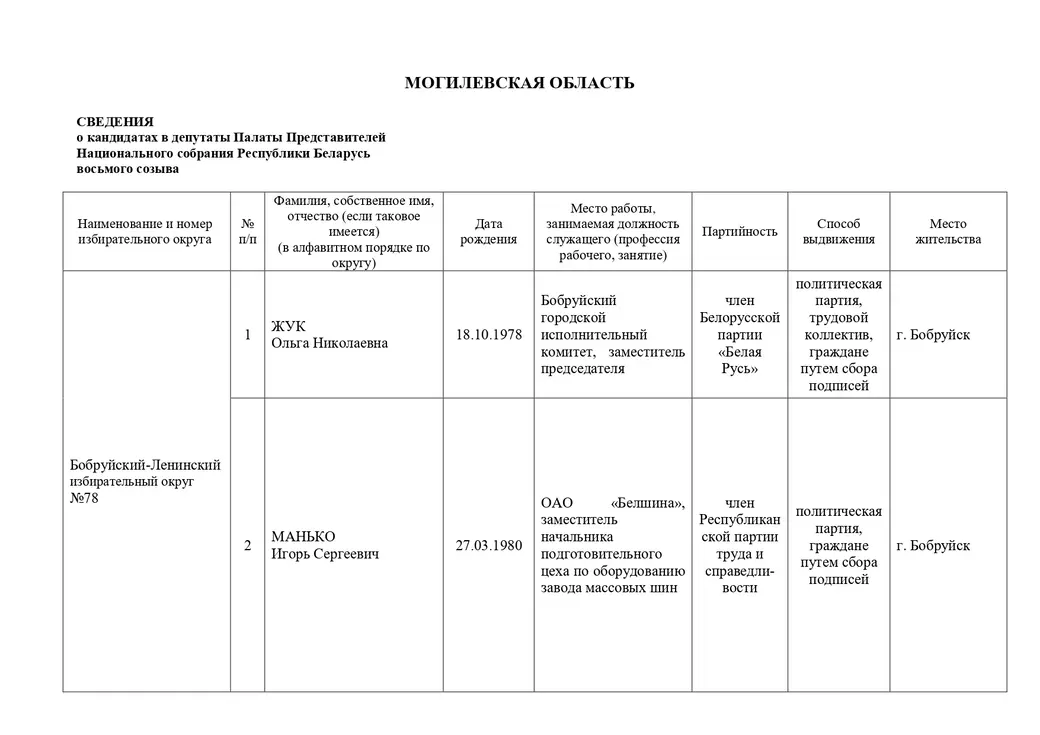 МОГИЛЕВСКАЯ ОБЛАСТЬ

СВЕДЕНИЯ
о кандидатах в депутаты Палаты Представителей Национального собрания Республики Беларусь восьмого созыва

| Наименование и номер избирательного округа | № п/п | Фамилия, собственное имя, отчество (если таковое имеется) (в алфавитном порядке по округу) | Дата рождения | Место работы, занимаемая должность служащего (профессия рабочего, занятие) | Партийность | Способ выдвижения | Место жительства |
|---|---|---|---|---|---|---|---|
| Бобруйский-Ленинский избирательный округ №78 | 1 | ЖУК Ольга Николаевна | 18.10.1978 | Бобруйский городской исполнительный комитет, заместитель председателя | член Белорусской партии «Белая Русь» | политическая партия, трудовой коллектив, граждане путем сбора подписей | г. Бобруйск |
| | 2 | МАНЬКО Игорь Сергеевич | 27.03.1980 | ОАО «Белшина», заместитель начальника подготовительного цеха по оборудованию завода массовых шин | член Республиканской партии труда и справедливости | политическая партия, граждане путем сбора подписей | г. Бобруйск |